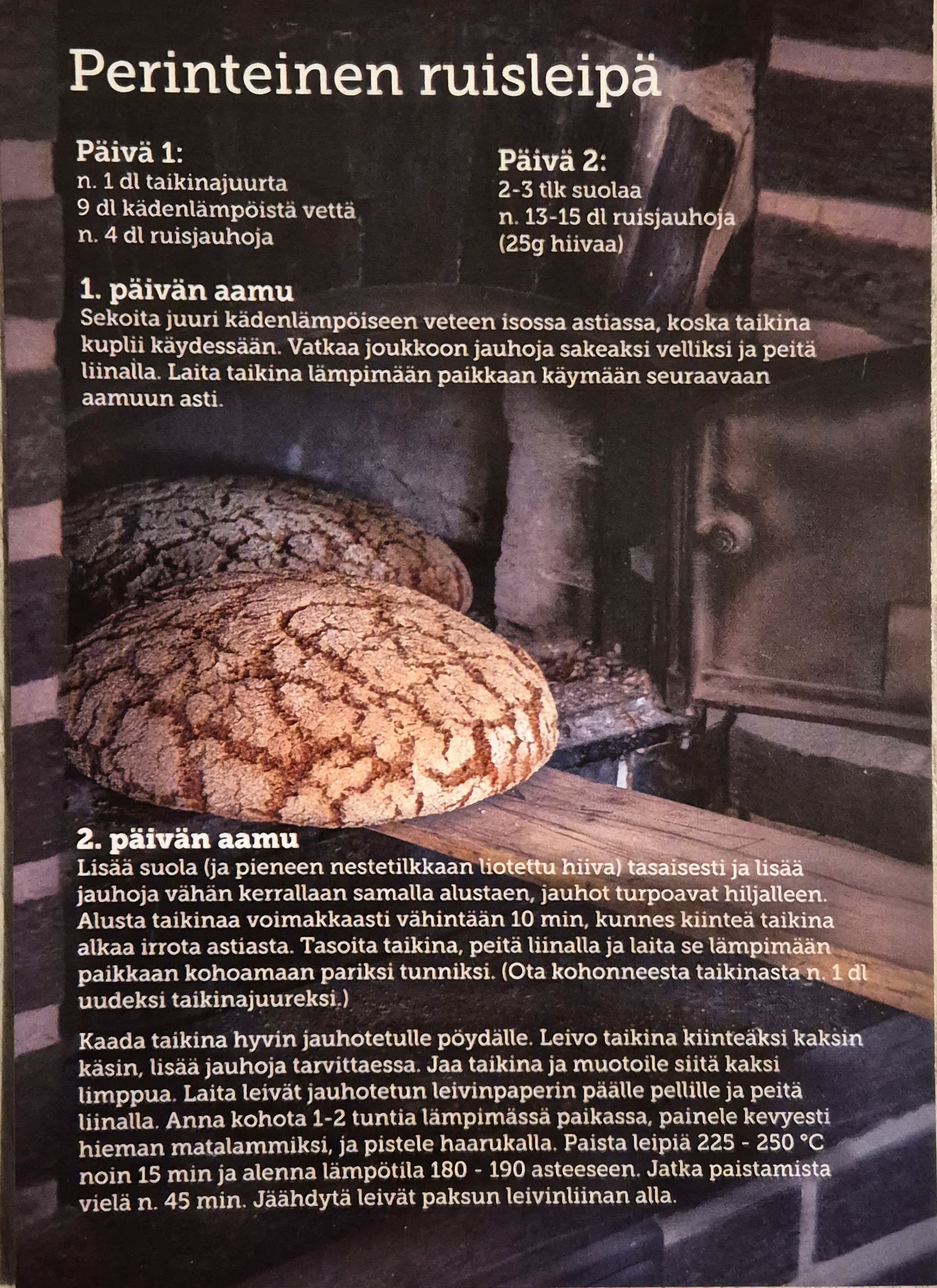 Perinteinen ruisleipä

Päivä 1:
n. 1 dl taikinajuurta
9 dl kädenlämpöistä vettä
n. 4 dl ruisjauhoja

Päivä 2:
2-3 tlk suolaa
n. 13-15 dl ruisjauhoja
(25g hiivaa)

1. päivän aamu
Sekoita juuri kädenlämpöiseen veteen isossa astiassa, koska taikina kuplii käydessään. Vatkaa joukkoon jauhoja sakeaksi velliksi ja peitä liinalla. Laita taikina lämpimään paikkaan käymään seuraavaan aamuun asti.

2. päivän aamu
Lisää suola (ja pieneen nestetilkkaan liotettu hiiva) tasaisesti ja lisää jauhoja vähän kerrallaan samalla alustaen, jauhot turpoavat hiljalleen. Alusta taikinaa voimakkaasti vähintään 10 min, kunnes kiinteä taikina alkaa irrota astiasta. Tasoita taikina, peitä liinalla ja laita se lämpimään paikkaan kohoamaan pariksi tunniksi. (Ota kohonneesta taikinasta n. 1 dl uudeksi taikinajuureksi.)

Kaada taikina hyvin jauhotetulle pöydälle. Leivo taikina kiinteäksi kaksin käsin, lisää jauhoja tarvittaessa. Jaa taikina ja muotoile siitä kaksi limppua. Laita leivät jauhotetun leivinpaperin päälle pellille ja peitä liinalla. Anna kohota 1-2 tuntia lämpimässä paikassa, painele kevyesti hieman matalammiksi, ja pistele haarukalla. Paista leipiä 225 - 250 °C noin 15 min ja alenna lämpötila 180 - 190 asteeseen. Jatka paistamista vielä n. 45 min. Jäähdytä leivät paksun leivinliinan alla.